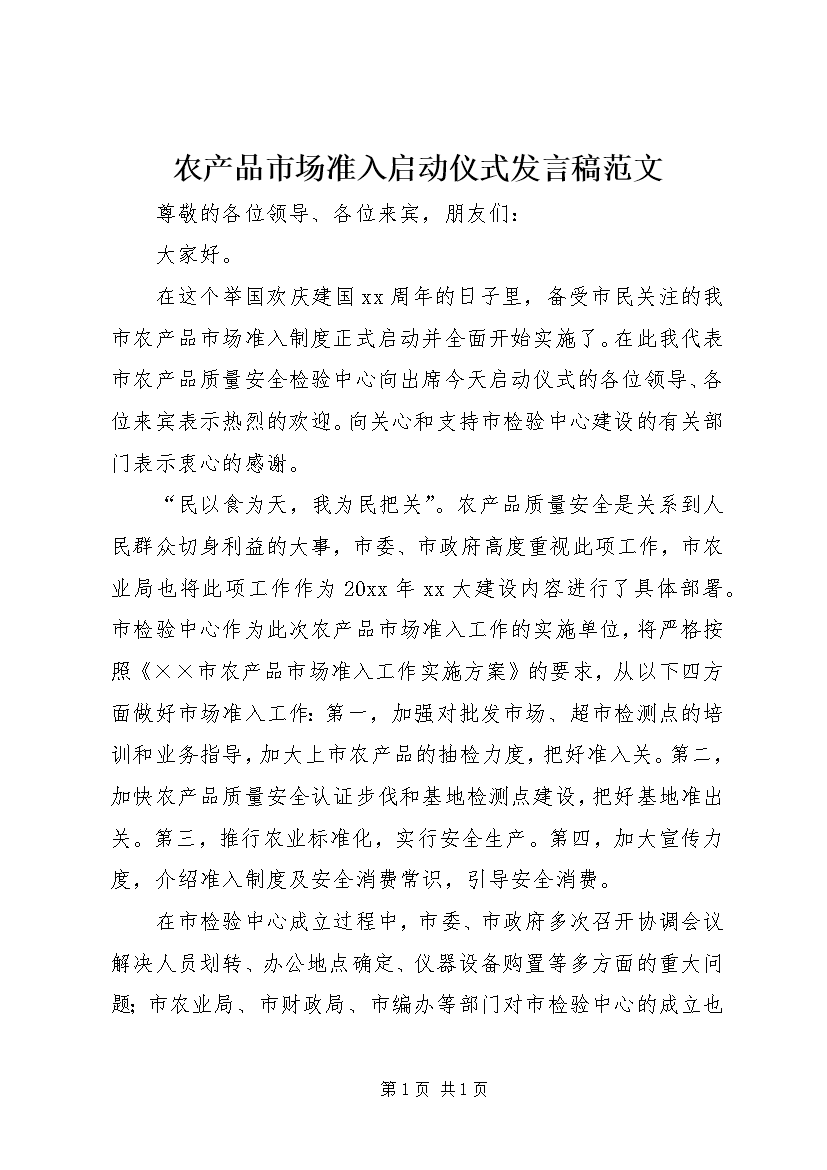 农产品市场准入启动仪式发言稿范文

尊敬的各位领导、各位来宾，朋友们：

大家好。

在这个举国欢庆建国xx周年的日子里，备受市民关注的我市农产品市场准入制度正式启动并全面开始实施了。在此我代表市农产品质量安全检验中心向出席今天启动仪式的各位领导、各位来宾表示热烈的欢迎。向关心和支持市检验中心建设的有关部门表示衷心的感谢。

“民以食为天，我为民把关”。农产品质量安全是关系到人民群众切身利益的大事，市委、市政府高度重视此项工作，市农业局也将此项工作作为20xx年xx大建设内容进行了具体部署。市检验中心作为此次农产品市场准入工作的实施单位，将严格按照《××市农产品市场准入工作实施方案》的要求，从以下四方面做好市场准入工作：第一，加强对批发市场、超市检测点的培训和业务指导，加大上市农产品的抽检力度，把好准入关。第二，加快农产品质量安全认证步伐和基地检测点建设，把好基地准出关。第三，推行农业标准化，实行安全生产。第四，加大宣传力度，介绍准入制度及安全消费常识，引导安全消费。

在市检验中心成立过程中，市委、市政府多次召开协调会议解决人员划转、办公地点确定、仪器设备购置等多方面的重大问题；市农业局、市财政局、市编办等部门对市检验中心的成立也

第1页 共1页